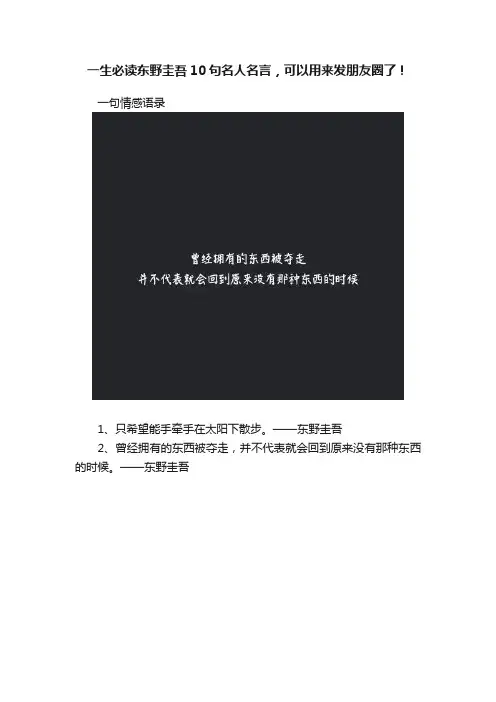 一生必读东野圭吾10句名人名言，可以用来发朋友圈了！

一句情感语录

曾经拥有的东西被夺走
并不代表就会回到原来没有那种东西的时候

1、只希望能手牵手在太阳下散步。——东野圭吾

2、曾经拥有的东西被夺走，并不代表就会回到原来没有那种东西的时候。——东野圭吾